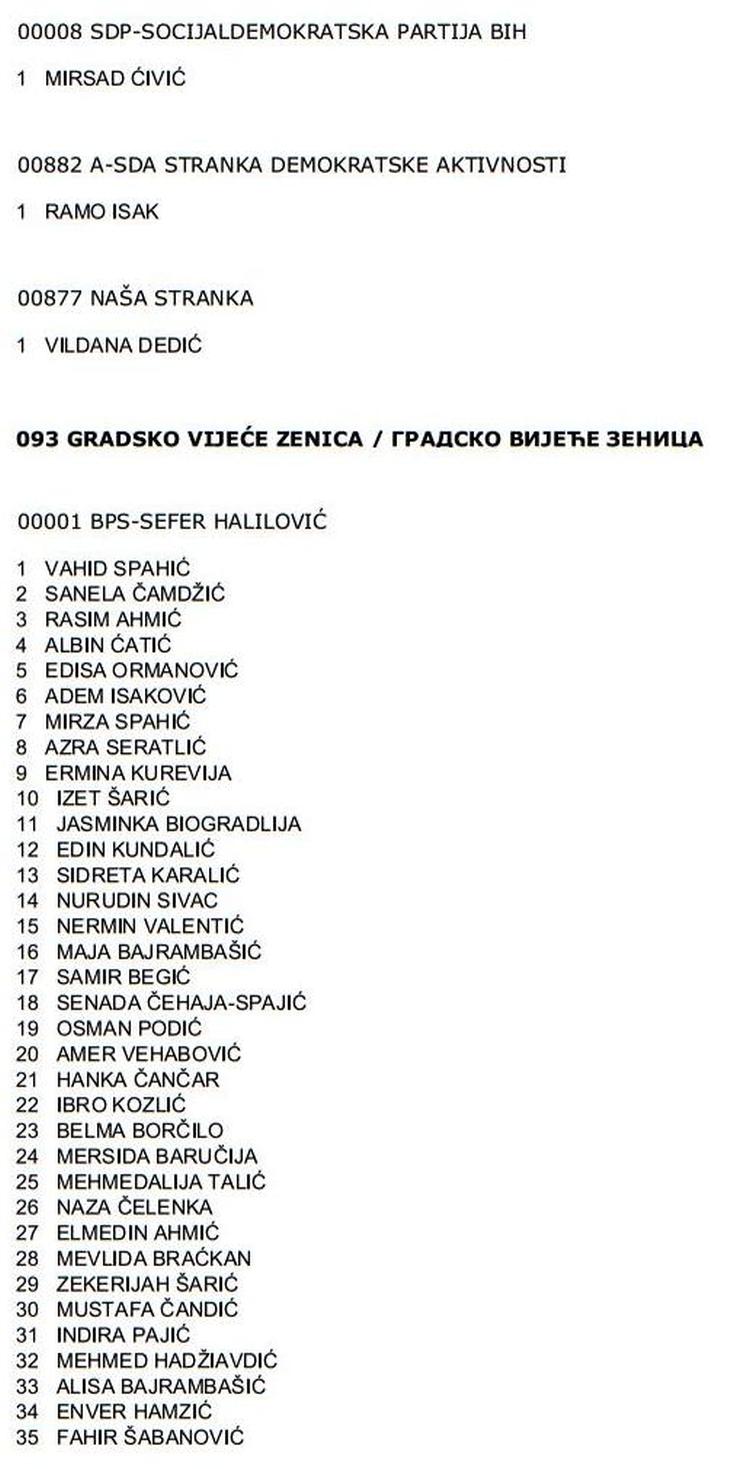 00008 SDP-SOCIJALDEMOKRATSKA PARTIJA BIH

1 MIRSAD ĆIVIĆ

00882 A-SDA STRANKA DEMOKRATSKE AKTIVNOSTI

1 RAMO ISAK

00877 NAŠA STRANKA

1 VILDANA DEDIĆ

093 GRADSKO VIJEĆE ZENICA / ГРАДСКО ВИЈЕЋЕ ЗЕНИЦА

00001 BPS-SEFER HALILOVIĆ

1 VAHID SPAHIĆ
2 SANELA ČAMDŽIĆ
3 RASIM AHMIĆ
4 ALBIN ĆATIĆ
5 EDISA ORMANOVIĆ
6 ADEM ISAKOVIĆ
7 MIRZA SPAHIĆ
8 AZRA SERATLIĆ
9 ERMINA KUREVIJA
10 IZET ŠARIĆ
11 JASMINKA BIOGRADLIJA
12 EDIN KUNDALIĆ
13 SIDRETA KARALIĆ
14 NURUDIN SIVAC
15 NERMIN VALENTIĆ
16 MAJA BAJRAMBAŠIĆ
17 SAMIR BEGIĆ
18 SENADA ČEHAJA-SPAJIĆ
19 OSMAN PODIĆ
20 AMER VEHABOVIĆ
21 HANKA ČANČAR
22 IBRO KOZLIĆ
23 BELMA BORČILO
24 MERSIDA BARUČIJA
25 MEHMEDALIJA TALIĆ
26 NAZA ČELENKA
27 ELMEDIN AHMIĆ
28 MEVLIDA BRAĆKAN
29 ZEKERIJAH ŠARIĆ
30 MUSTAFA ČANDIĆ
31 INDIRA PAJIĆ
32 MEHMED HADŽIAVDIĆ
33 ALISA BAJRAMBAŠIĆ
34 ENVER HAMZIĆ
35 FAHIR ŠABANOVIĆ